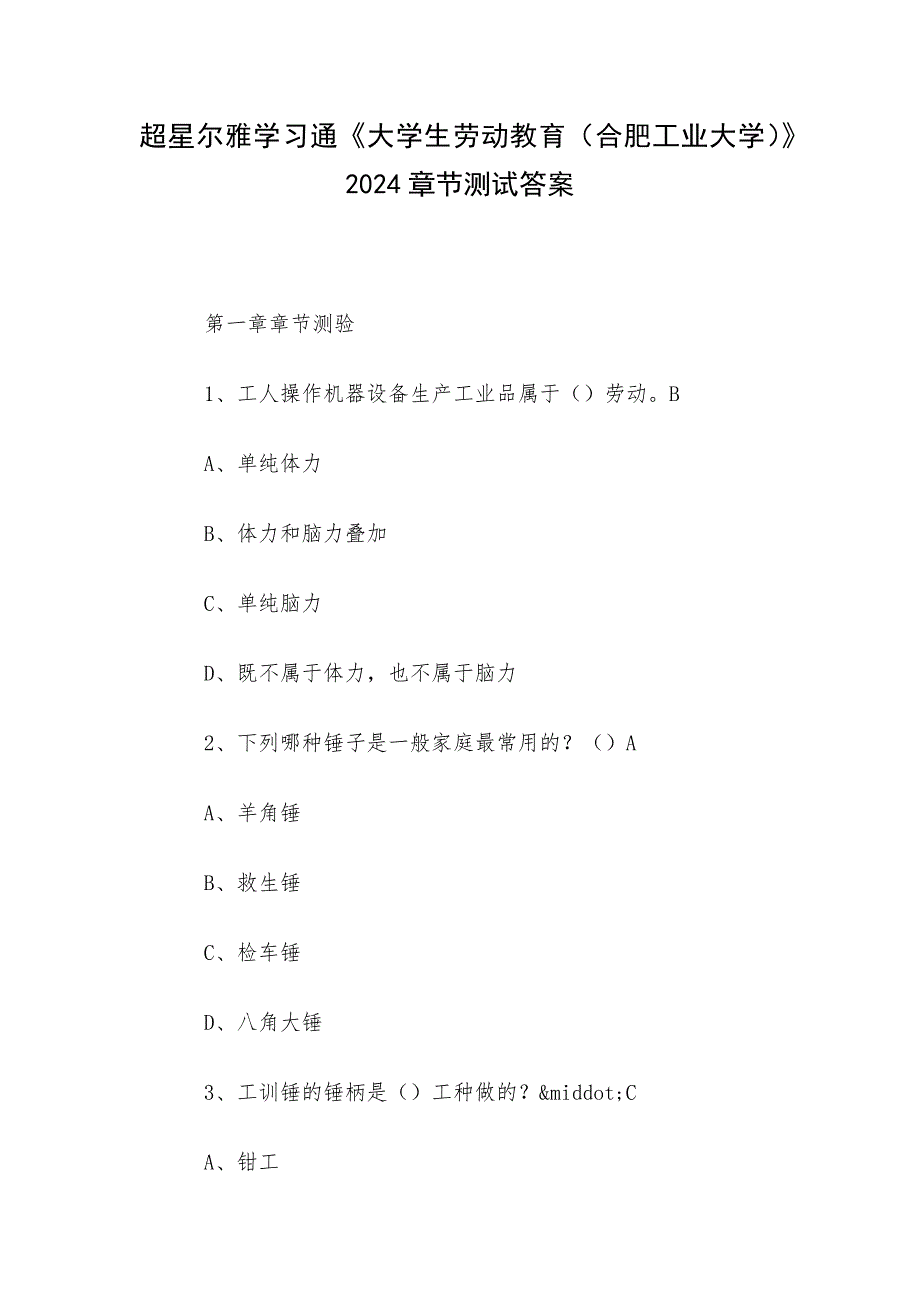 超星尔雅学习通《大学生劳动教育（合肥工业大学）》2024章节测试答案

第一章章节测验

1、工人操作机器设备生产工业品属于（）劳动。B

A、单纯体力

B、体力和脑力叠加

C、单纯脑力

D、既不属于体力，也不属于脑力

2、下列哪种锤子是一般家庭最常用的？（）A

A、羊角锤

B、救生锤

C、检车锤

D、八角大锤

3、工训锤的锤柄是（）工种做的？&middot;C

A、钳工